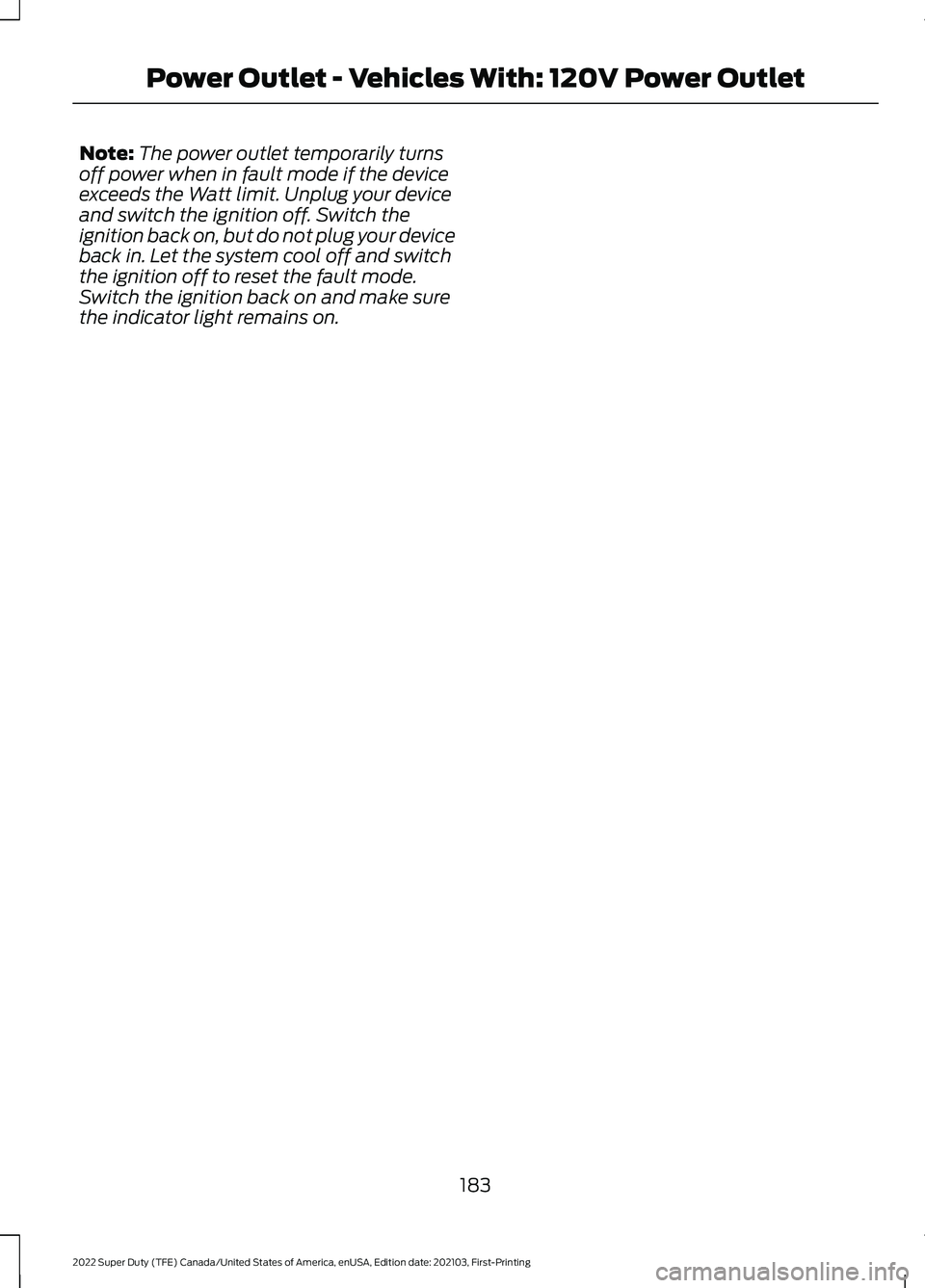 Power Outlet - Vehicles With: 120V Power Outlet

Note: The power outlet temporarily turns off power when in fault mode if the device exceeds the Watt limit. Unplug your device and switch the ignition off. Switch the ignition back on, but do not plug your device back in. Let the system cool off and switch the ignition off to reset the fault mode. Switch the ignition back on and make sure the indicator light remains on.

183

2022 Super Duty (TFE) Canada/United States of America, enUSA, Edition date: 202103, First-Printing

carmanualsonline.info